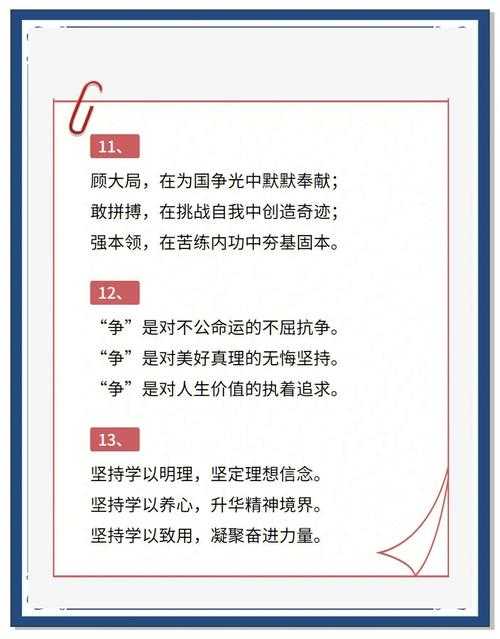 11、

顾大局，在为国争光中默默奉献；
敢拼搏，在挑战自我中创造奇迹；
强本领，在苦练内功中夯基固本。

12、

“争”是对不公命运的不屈抗争。
“争”是对美好真理的无悔坚持。
“争”是对人生价值的执着追求。

13、

坚持学以明理，坚定理想信念。
坚持学以养心，升华精神境界。
坚持学以致用，凝聚奋进力量。